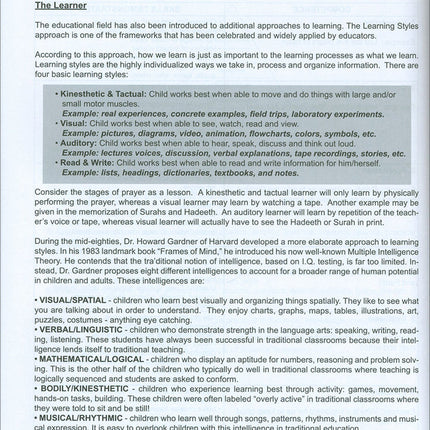 The Learner

The educational field has also been introduced to additional approaches to learning. The Learning Styles approach is one of the frameworks that has been celebrated and widely applied by educators.

According to this approach, how we learn is just as important to the learning processes as what we learn. Learning styles are the highly individualized ways we take in, process and organize information. There are four basic learning styles:

• Kinesthetic & Tactual: Child works best when able to move and do things with large and/or small motor muscles.
Example: real experiences, concrete examples, field trips, laboratory experiments.
• Visual: Child works best when able to see, watch, read and view.
Example: pictures, diagrams, video, animation, flowcharts, colors, symbols, etc.
• Auditory: Child works best when able to hear, speak, discuss and think out loud.
Example: lectures voices, discussion, verbal explanations, tape recordings, stories, etc.
• Read & Write: Child works best when able to read and write information for him/herself.
Example: lists, headings, dictionaries, textbooks, and notes.

Consider the stages of prayer as a lesson. A kinesthetic and tactual learner will only learn by physically performing the prayer, whereas a visual learner may learn by watching a tape. Another example may be given in the memorization of Surahs and Hadeeth. An auditory learner will learn by repetition of the teacher's voice or tape, whereas visual learner will actually have to see the Hadeeth or Surah in print.

During the mid-eighties, Dr. Howard Gardner of Harvard developed a more elaborate approach to learning styles. In his 1983 landmark book "Frames of Mind," he introduced his now well-known Multiple Intelligence Theory. He contends that the tra'ditional notion of intelligence, based on I.Q. testing, is far too limited. Instead, Dr. Gardner proposes eight different intelligences to account for a broader range of human potential in children and adults. These intelligences are:

• VISUAL/SPATIAL - children who learn best visually and organizing things spatially. They like to see what you are talking about in order to understand. They enjoy charts, graphs, maps, tables, illustrations, art, puzzles, costumes - anything eye catching.
• VERBAL/LINGUISTIC - children who demonstrate strength in the language arts: speaking, writing, reading, listening. These students have always been successful in traditional classrooms because their intelligence lends itself to traditional teaching.
• MATHEMATICAL/LOGICAL - children who display an aptitude for numbers, reasoning and problem solving. This is the other half of the children who typically do well in traditional classrooms where teaching is logically sequenced and students are asked to conform.
• BODILY/KINESTHETIC - children who experience learning best through activity: games, movement, hands-on tasks, building. These children were often labeled "overly active" in traditional classrooms where they were told to sit and be still!
• MUSICAL/RHYTHMIC - children who learn well through songs, patterns, rhythms, instruments and musical expression. It is easy to overlook children with this intelligence in traditional education.